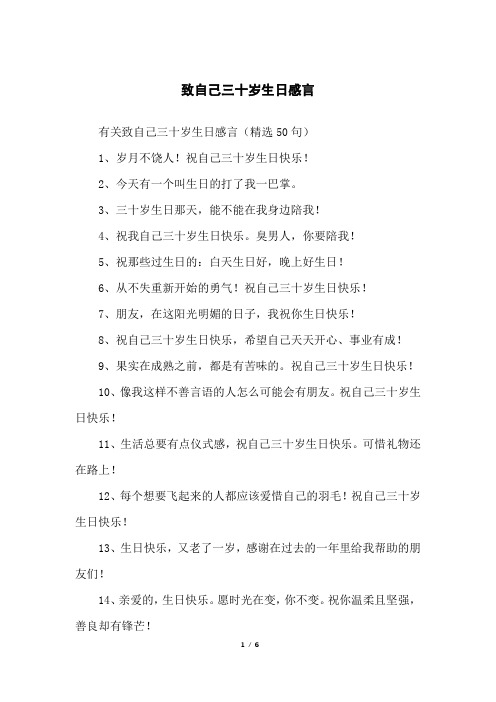 致自己三十岁生日感言

有关致自己三十岁生日感言（精选50句）

1、岁月不饶人！祝自己三十岁生日快乐！

2、今天有一个叫生日的打了我一巴掌。

3、三十岁生日那天，能不能在我身边陪我！

4、祝我自己三十岁生日快乐。臭男人，你要陪我！

5、祝那些过生日的：白天生日好，晚上好生日！

6、从不失重新开始的勇气！祝自己三十岁生日快乐！

7、朋友，在这阳光明媚的日子，我祝你生日快乐！

8、祝自己三十岁生日快乐，希望自己天天开心、事业有成！

9、果实在成熟之前，都是有苦味的。祝自己三十岁生日快乐！

10、像我这样不善言语的人怎么可能会有朋友。祝自己三十岁生日快乐！

11、生活总要有点仪式感，祝自己三十岁生日快乐。可惜礼物还在路上！

12、每个想要飞起来的人都应该爱惜自己的羽毛！祝自己三十岁生日快乐！

13、生日快乐，又老了一岁，感谢在过去的一年里给我帮助的朋友们！

14、亲爱的，生日快乐。愿时光在变，你不变。祝你温柔且坚强，善良却有锋芒！

1 / 6